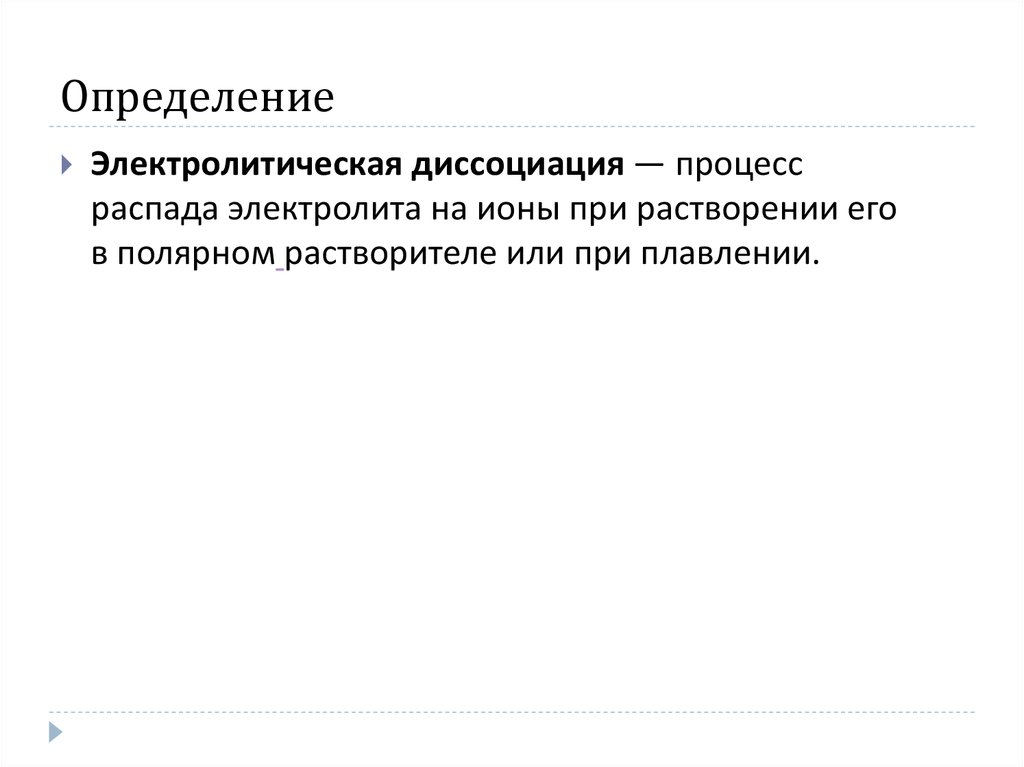 Определение

Электролитическая диссоциация — процесс распада электролита на ионы при растворении его в полярном растворителе или при плавлении.